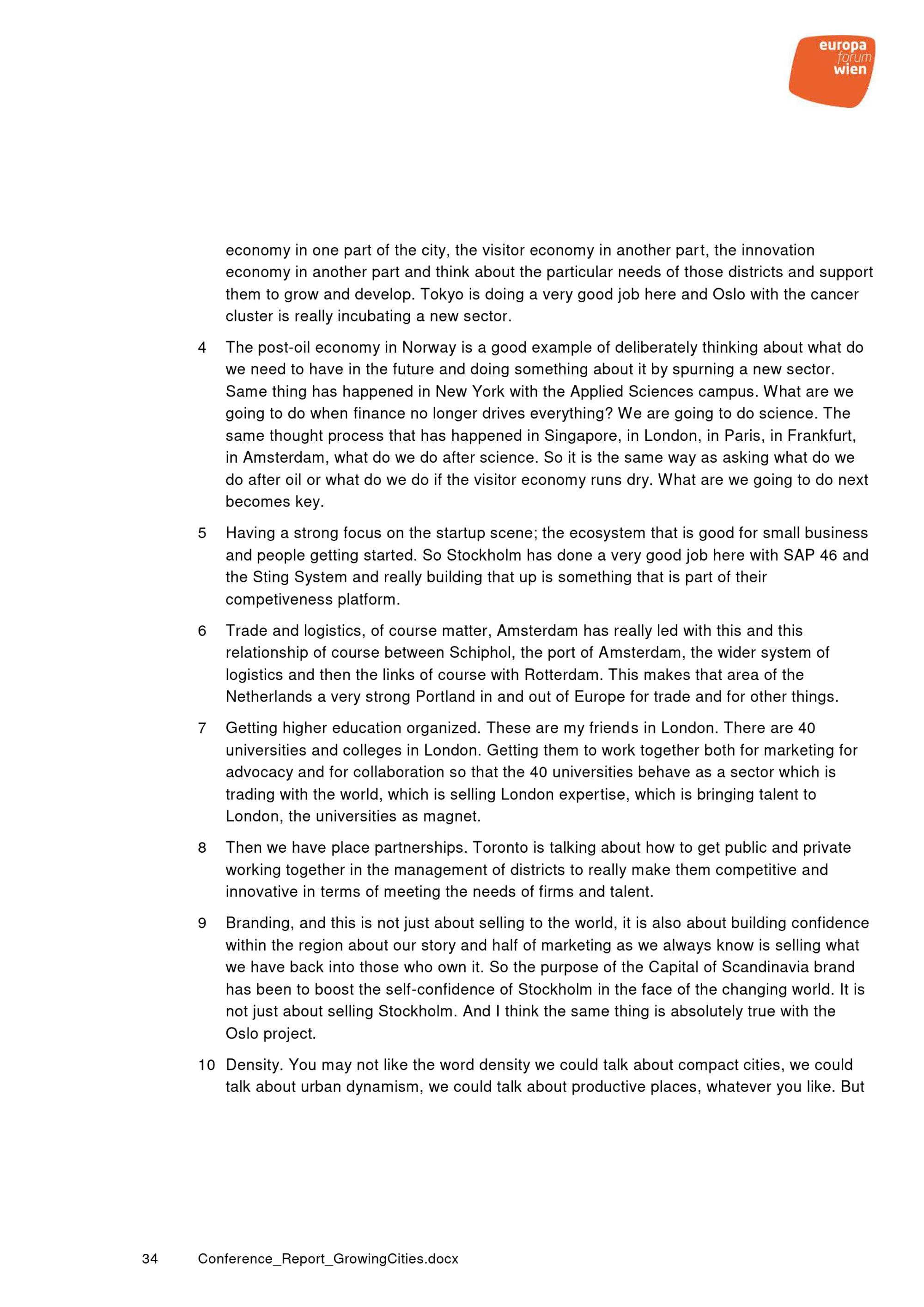 europa forum wien

economy in one part of the city, the visitor economy in another part, the innovation economy in another part and think about the particular needs of those districts and support them to grow and develop. Tokyo is doing a very good job here and Oslo with the cancer cluster is really incubating a new sector.

4 The post-oil economy in Norway is a good example of deliberately thinking about what do we need to have in the future and doing something about it by spurning a new sector. Same thing has happened in New York with the Applied Sciences campus. What are we going to do when finance no longer drives everything? We are going to do science. The same thought process that has happened in Singapore, in London, in Paris, in Frankfurt, in Amsterdam, what do we do after science. So it is the same way as asking what do we do after oil or what do we do if the visitor economy runs dry. What are we going to do next becomes key.

5 Having a strong focus on the startup scene; the ecosystem that is good for small business and people getting started. So Stockholm has done a very good job here with SAP 46 and the Sting System and really building that up is something that is part of their competiveness platform.

6 Trade and logistics, of course matter, Amsterdam has really led with this and this relationship of course between Schiphol, the port of Amsterdam, the wider system of logistics and then the links of course with Rotterdam. This makes that area of the Netherlands a very strong Portland in and out of Europe for trade and for other things.

7 Getting higher education organized. These are my friends in London. There are 40 universities and colleges in London. Getting them to work together both for marketing for advocacy and for collaboration so that the 40 universities behave as a sector which is trading with the world, which is selling London expertise, which is bringing talent to London, the universities as magnet.

8 Then we have place partnerships. Toronto is talking about how to get public and private working together in the management of districts to really make them competitive and innovative in terms of meeting the needs of firms and talent.

9 Branding, and this is not just about selling to the world, it is also about building confidence within the region about our story and half of marketing as we always know is selling what we have back into those who own it. So the purpose of the Capital of Scandinavia brand has been to boost the self-confidence of Stockholm in the face of the changing world. It is not just about selling Stockholm. And I think the same thing is absolutely true with the Oslo project.

10 Density. You may not like the word density we could talk about compact cities, we could talk about urban dynamism, we could talk about productive places, whatever you like. But

34 Conference_Report_GrowingCities.docx